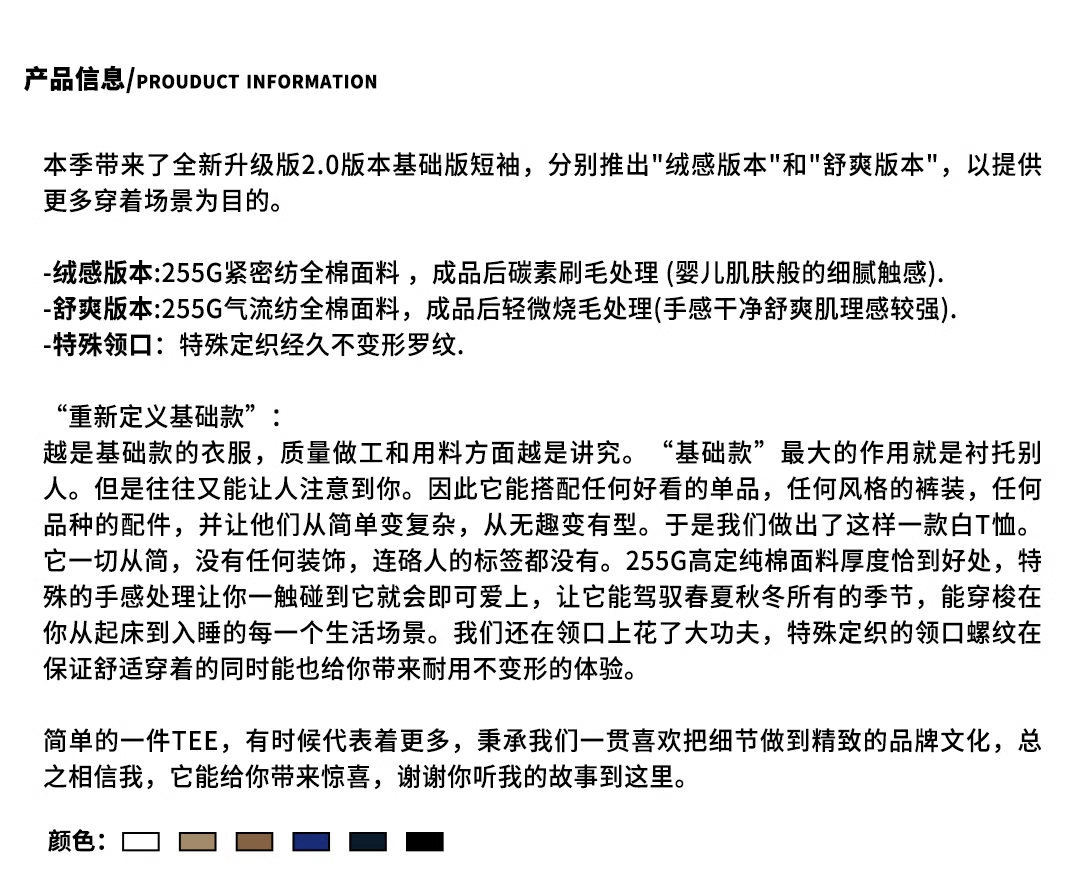 产品信息/PROUDUCT INFORMATION

本季带来了全新升级版2.0版本基础版短袖，分别推出"绒感版本"和"舒爽版本"，以提供更多穿着场景为目的。

-绒感版本:255G紧密纺全棉面料，成品后碳素刷毛处理 (婴儿肌肤般的细腻触感).
-舒爽版本:255G气流纺全棉面料，成品后轻微烧毛处理(手感干净舒爽肌理感较强).
-特殊领口：特殊定织经久不变形罗纹.

“重新定义基础款”：
越是基础款的衣服，质量做工和用料方面越是讲究。“基础款”最大的作用就是衬托别人。但是往往又能让人注意到你。因此它能搭配任何好看的单品，任何风格的裤装，任何品种的配件，并让他们从简单变复杂，从无趣变有型。于是我们做出了这样一款白T恤。它一切从简，没有任何装饰，连硌人的标签都没有。255G高定纯棉面料厚度恰到好处，特殊的手感处理让你一触碰到它就会即可爱上，让它能驾驭春夏秋冬所有的季节，能穿梭在你从起床到入睡的每一个生活场景。我们还在领口上花了大功夫，特殊定织的领口螺纹在保证舒适穿着的同时能也给你带来耐用不变形的体验。

简单的一件TEE，有时候代表着更多，秉承我们一贯喜欢把细节做到精致的品牌文化，总之相信我，它能给你带来惊喜，谢谢你听我的故事到这里。

颜色：